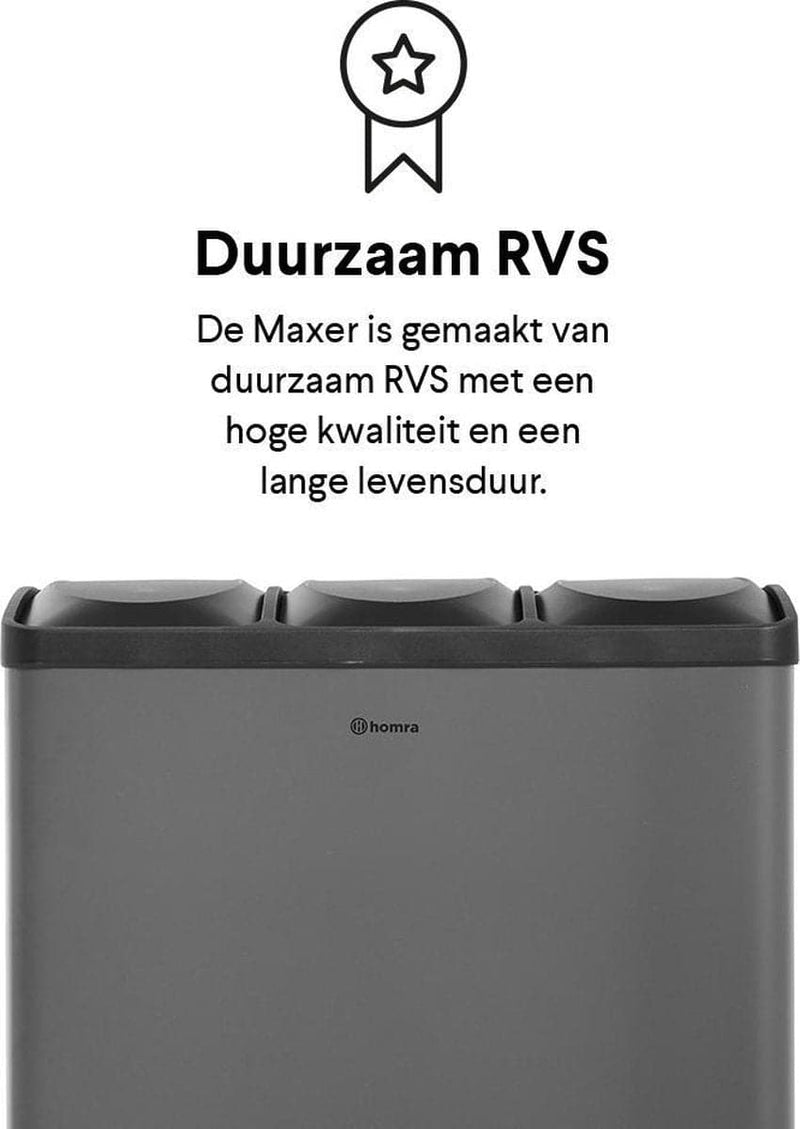 Duurzaam RVS

De Maxer is gemaakt van duurzaam RVS met een hoge kwaliteit en een lange levensduur.

homra